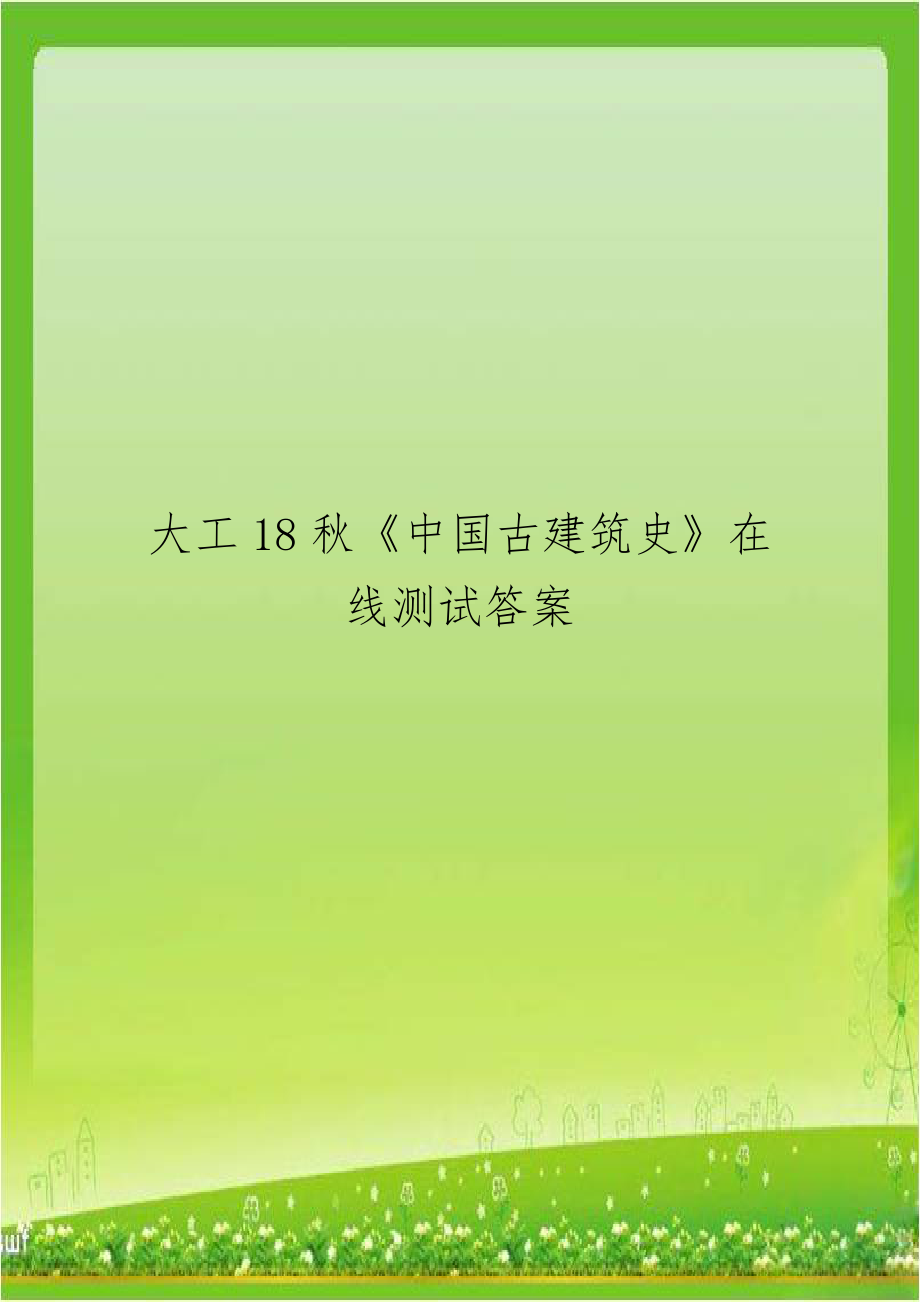 大工 18 秋《中国古建筑史》在线测试答案